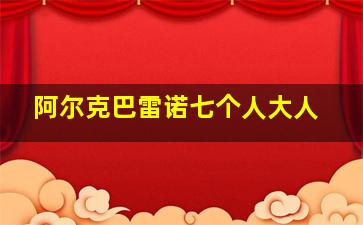 阿尔克巴雷诺七个人大人